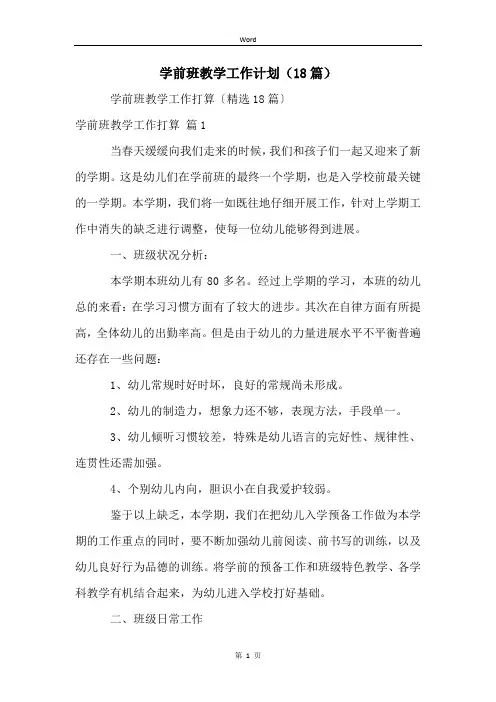 Word

学前班教学工作计划（18篇）

学前班教学工作打算〔精选18篇〕

学前班教学工作打算 篇1

当春天缓缓向我们走来的时候，我们和孩子们一起又迎来了新的学期。这是幼儿们在学前班的最终一个学期，也是入学校前最关键的一学期。本学期，我们将一如既往地仔细开展工作，针对上学期工作中消失的缺乏进行调整，使每一位幼儿能够得到进展。

一、班级状况分析：

本学期本班幼儿有80多名。经过上学期的学习，本班的幼儿总的来看：在学习习惯方面有了较大的进步。其次在自律方面有所提高，全体幼儿的出勤率高。但是由于幼儿的力量进展水平不平衡普遍还存在一些问题：

1、幼儿常规时好时坏，良好的常规尚未形成。

2、幼儿的制造力，想象力还不够，表现方法，手段单一。

3、幼儿倾听习惯较差，特殊是幼儿语言的完好性、规律性、连贯性还需加强。

4、个别幼儿内向，胆识小在自我爱护较弱。

鉴于以上缺乏，本学期，我们在把幼儿入学预备工作做为本学期的工作重点的同时，要不断加强幼儿前阅读、前书写的训练，以及幼儿良好行为品德的训练。将学前的预备工作和班级特色教学、各学科教学有机结合起来，为幼儿进入学校打好基础。

二、班级日常工作

第 1 页